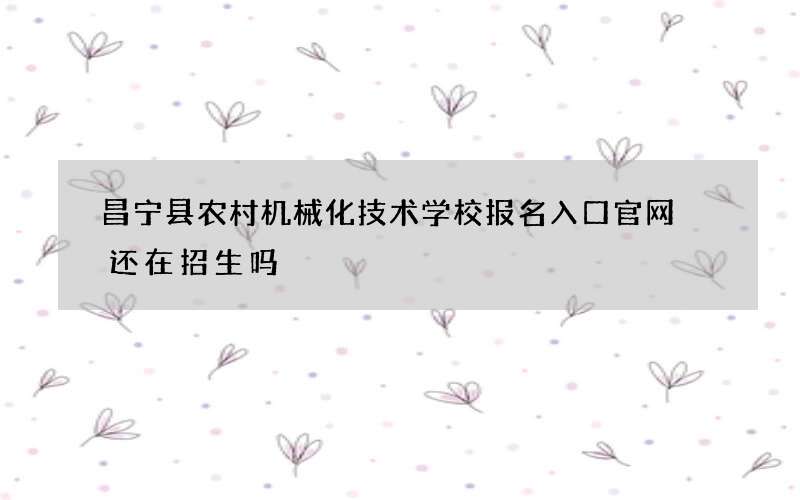 昌宁县农村机械化技术学校报名入口官网 还在招生吗